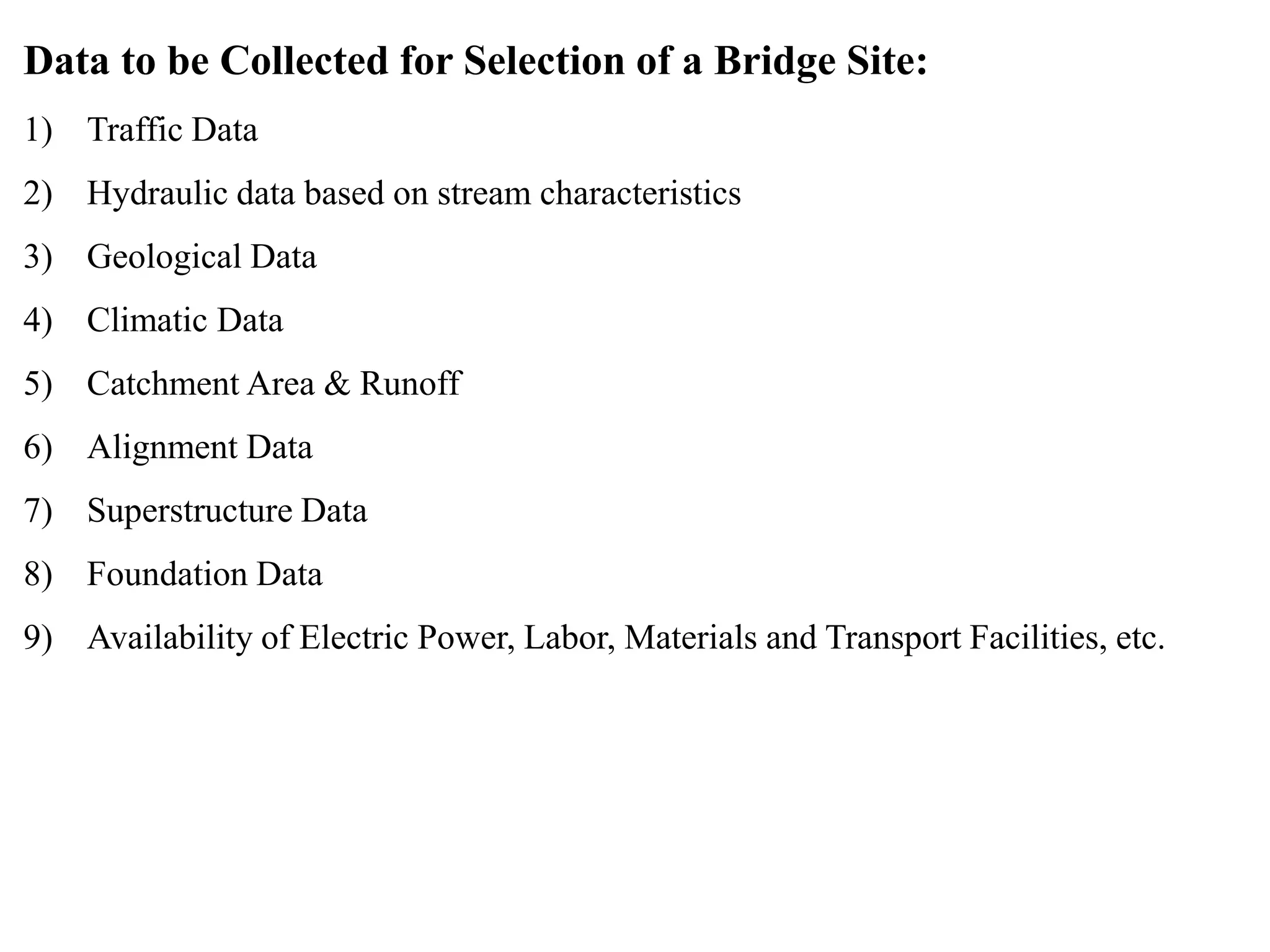 Data to be Collected for Selection of a Bridge Site:

1) Traffic Data

2) Hydraulic data based on stream characteristics

3) Geological Data

4) Climatic Data

5) Catchment Area & Runoff

6) Alignment Data

7) Superstructure Data

8) Foundation Data

9) Availability of Electric Power, Labor, Materials and Transport Facilities, etc.